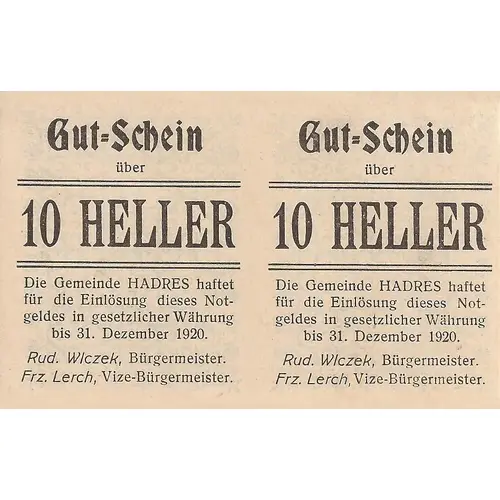 Gut=Schein
über

10 HELLER

Die Gemeinde HADRES haftet für die Einlösung dieses Notgeldes in gesetzlicher Währung bis 31. Dezember 1920.

Rud. Wlczek, Bürgermeister.
Frz. Lerch, Vize-Bürgermeister.

Gut=Schein
über

10 HELLER

Die Gemeinde HADRES haftet für die Einlösung dieses Notgeldes in gesetzlicher Währung bis 31. Dezember 1920.

Rud. Wlczek, Bürgermeister.
Frz. Lerch, Vize-Bürgermeister.